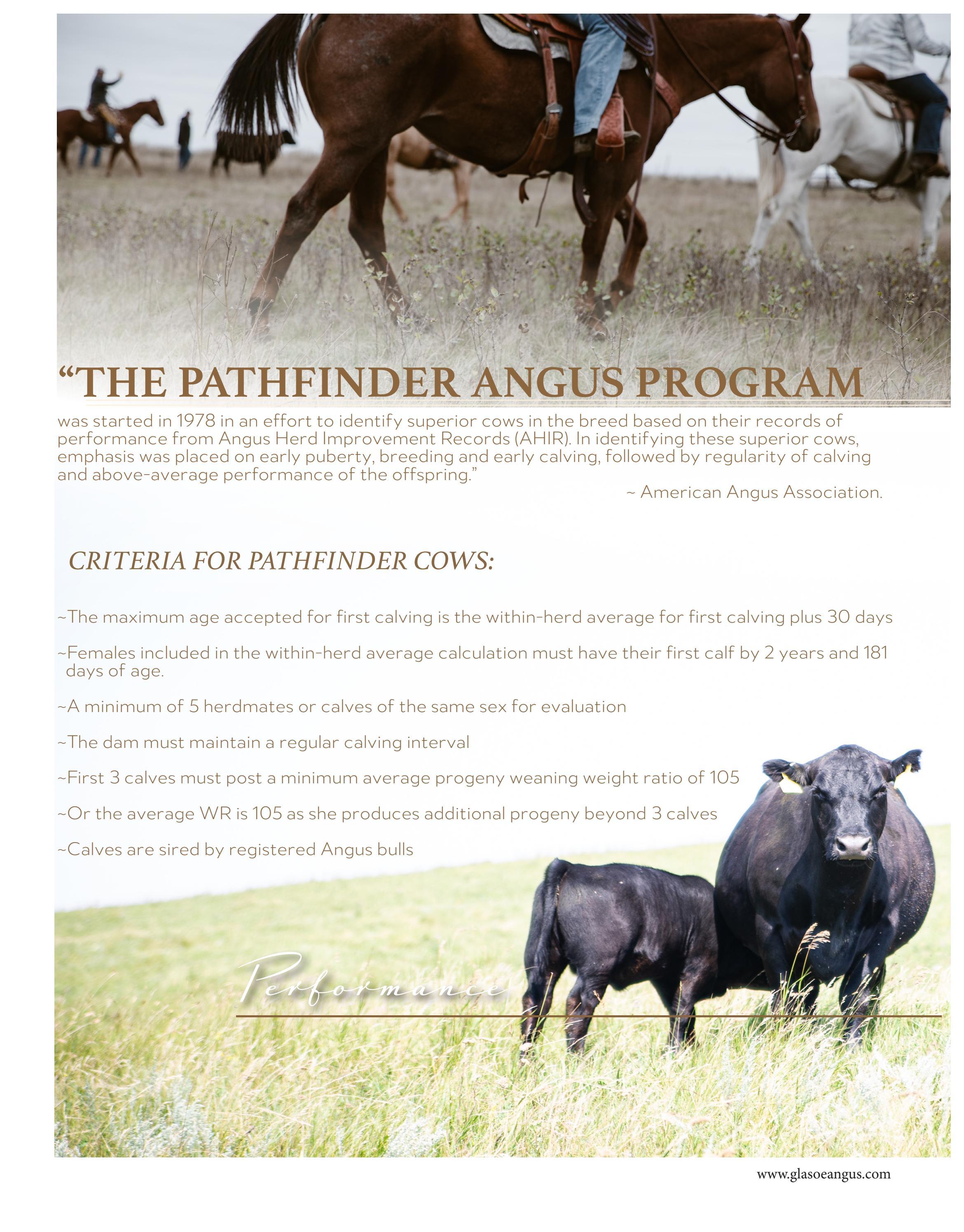 “THE PATHFINDER ANGUS PROGRAM

was started in 1978 in an effort to identify superior cows in the breed based on their records of performance from Angus Herd Improvement Records (AHIR). In identifying these superior cows, emphasis was placed on early puberty, breeding and early calving, followed by regularity of calving and above-average performance of the offspring.”

~ American Angus Association.

CRITERIA FOR PATHFINDER COWS:

~The maximum age accepted for first calving is the within-herd average for first calving plus 30 days

~Females included in the within-herd average calculation must have their first calf by 2 years and 181 days of age.

~A minimum of 5 herdmates or calves of the same sex for evaluation

~The dam must maintain a regular calving interval

~First 3 calves must post a minimum average progeny weaning weight ratio of 105

~Or the average WR is 105 as she produces additional progeny beyond 3 calves

~Calves are sired by registered Angus bulls

Performance

www.glasoeangus.com